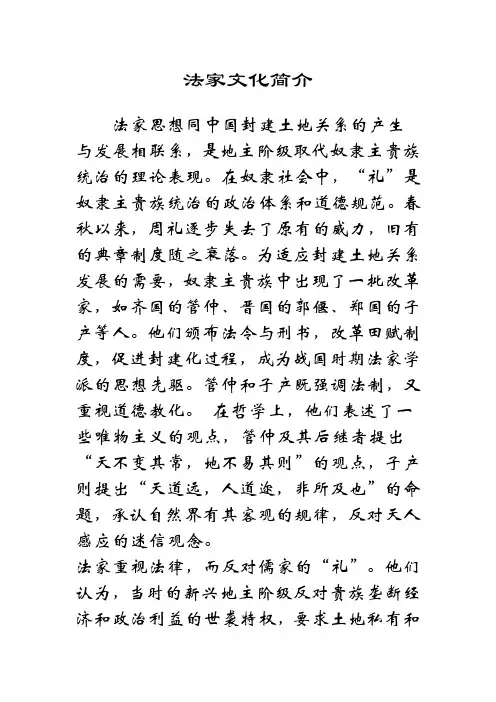 法家文化简介

法家思想同中国封建土地关系的产生与发展相联系，是地主阶级取代奴隶主贵族统治的理论表现。在奴隶社会中，“礼”是奴隶主贵族统治的政治体系和道德规范。春秋以来，周礼逐步失去了原有的威力，旧有的典章制度随之衰落。为适应封建土地关系发展的需要，奴隶主贵族中出现了一批改革家，如齐国的管仲、晋国的郭偃、郑国的子产等人。他们颁布法令与刑书，改革田赋制度，促进封建化过程，成为战国时期法家学派的思想先驱。管仲和子产既强调法制，又重视道德教化。 在哲学上，他们表述了一些唯物主义的观点，管仲及其后继者提出“天不变其常，地不易其则”的观点，子产则提出“天道远，人道迩，非所及也”的命题，承认自然界有其客观的规律，反对天人感应的迷信观念。
法家重视法律，而反对儒家的“礼”。他们认为，当时的新兴地主阶级反对贵族垄断经济和政治利益的世袭特权，要求土地私有和